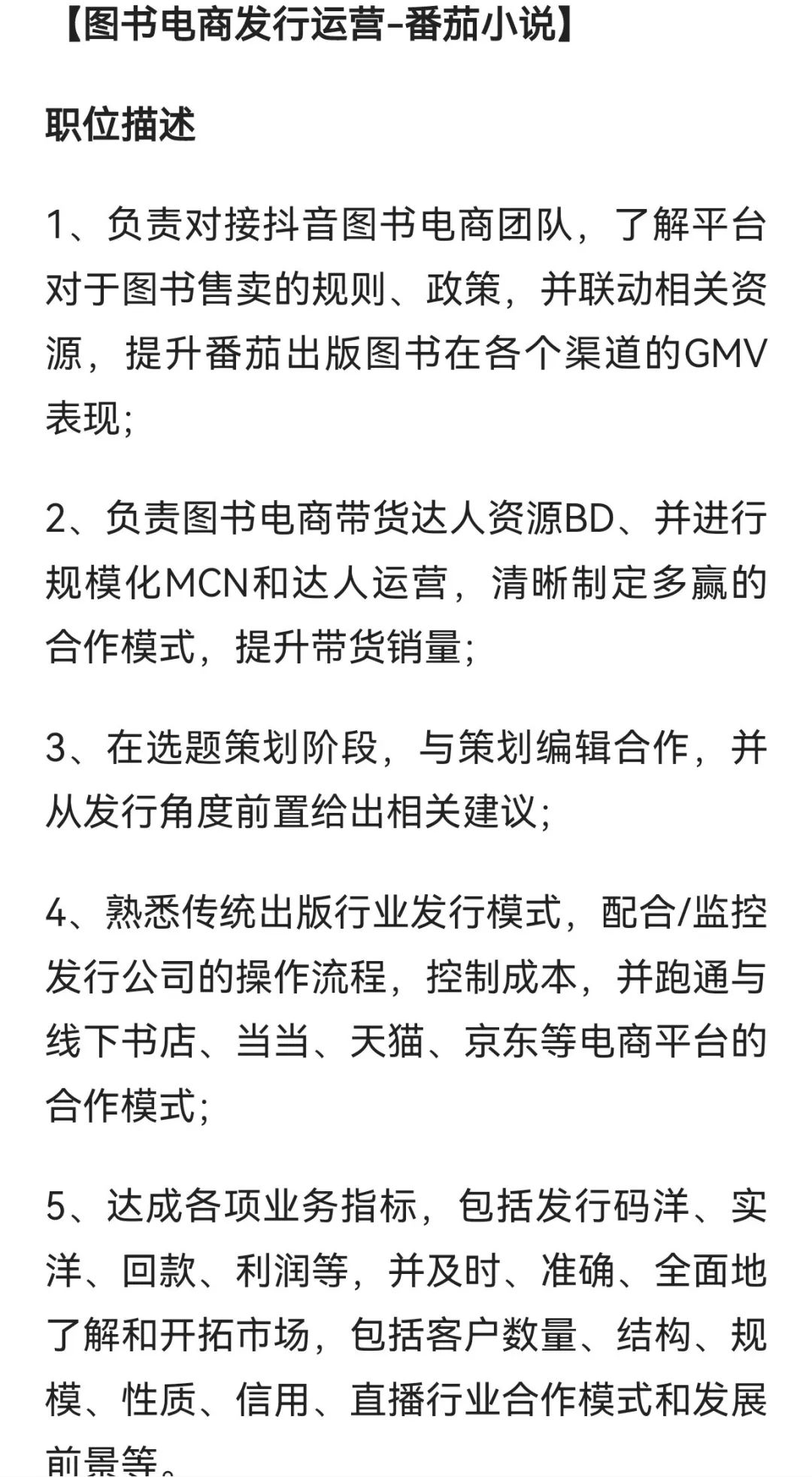 【图书电商发行运营-番茄小说】

职位描述

1、负责对接抖音图书电商团队，了解平台对于图书售卖的规则、政策，并联动相关资源，提升番茄出版图书在各个渠道的GMV表现;

2、负责图书电商带货达人资源BD、并进行规模化MCN和达人运营，清晰制定多赢的合作模式，提升带货销量;

3、在选题策划阶段，与策划编辑合作，并从发行角度前置给出相关建议;

4、熟悉传统出版行业发行模式，配合/监控发行公司的操作流程，控制成本，并跑通与线下书店、当当、天猫、京东等电商平台的合作模式;

5、达成各项业务指标，包括发行码洋、实洋、回款、利润等，并及时、准确、全面地了解和开拓市场，包括客户数量、结构、规模、性质、信用、直播行业合作模式和发展前景等。